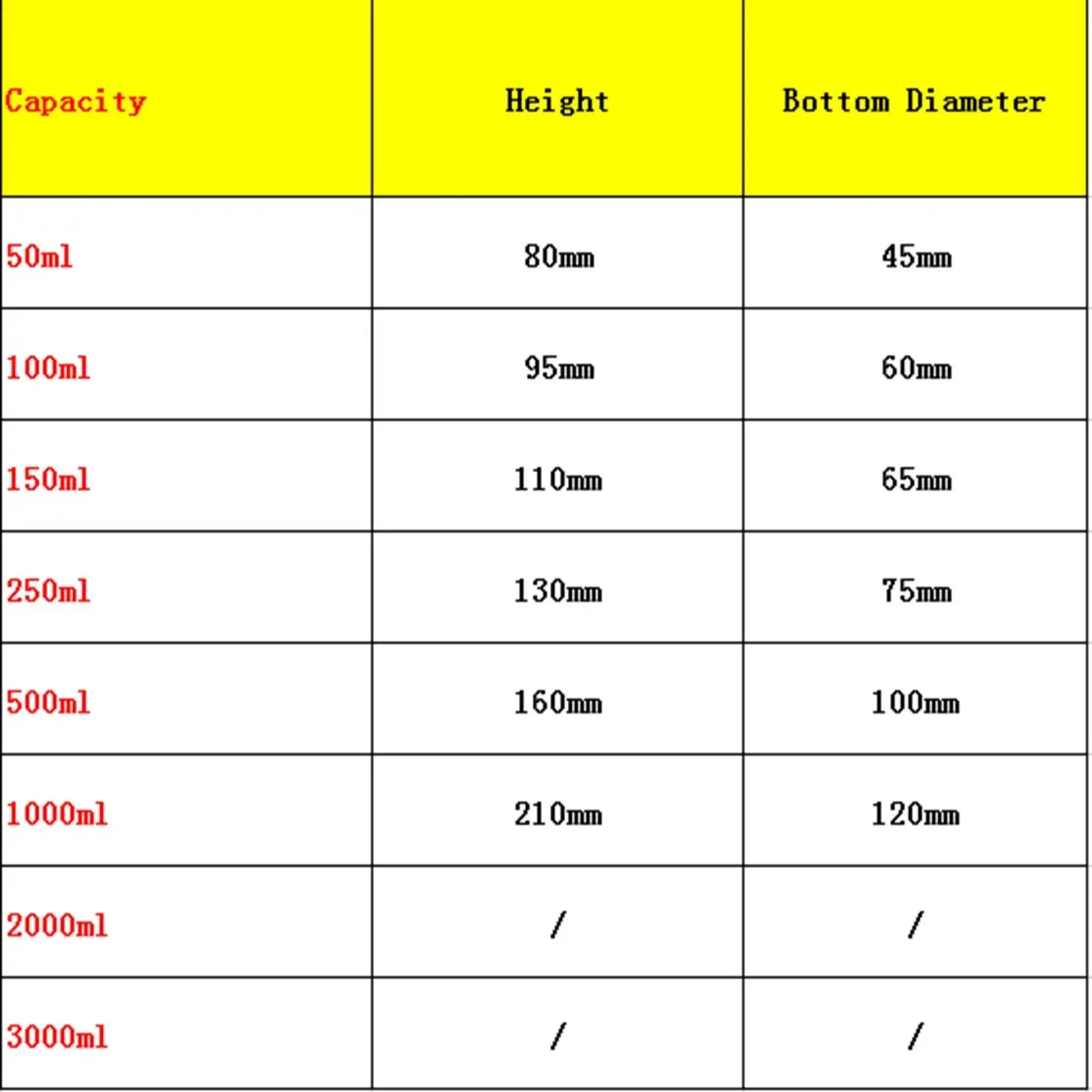 | Capacity | Height | Bottom Diameter |
|---|---|---|
| 50ml | 80mm | 45mm |
| 100ml | 95mm | 60mm |
| 150ml | 110mm | 65mm |
| 250ml | 130mm | 75mm |
| 500ml | 160mm | 100mm |
| 1000ml | 210mm | 120mm |
| 2000ml | / | / |
| 3000ml | / | / |